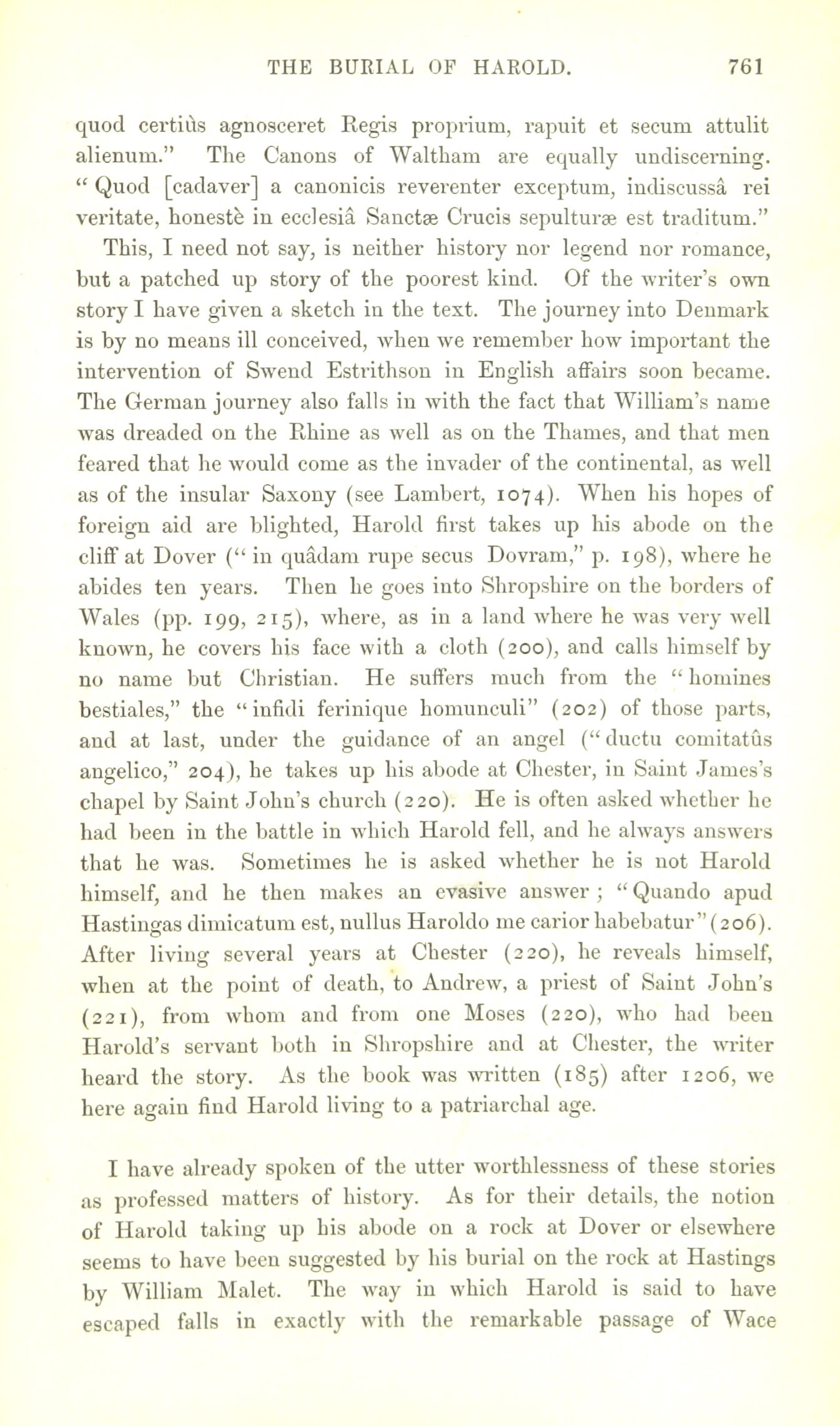 THE BURIAL OF HAROLD. 761

quod certiùs agnosceret Regis proprium, rapuit et secum attulit alienum." The Canons of Waltham are equally undiscerning. "Quod [cadaver] a canonicis reverenter exceptum, indiscussâ rei veritate, honestè in ecclesiâ Sanctæ Crucis sepulturæ est traditum."

This, I need not say, is neither history nor legend nor romance, but a patched up story of the poorest kind. Of the writer's own story I have given a sketch in the text. The journey into Denmark is by no means ill conceived, when we remember how important the intervention of Swend Estrithson in English affairs soon became. The German journey also falls in with the fact that William's name was dreaded on the Rhine as well as on the Thames, and that men feared that he would come as the invader of the continental, as well as of the insular Saxony (see Lambert, 1074). When his hopes of foreign aid are blighted, Harold first takes up his abode on the cliff at Dover ("in quâdam rupe secus Dovram," p. 198), where he abides ten years. Then he goes into Shropshire on the borders of Wales (pp. 199, 215), where, as in a land where he was very well known, he covers his face with a cloth (200), and calls himself by no name but Christian. He suffers much from the "homines bestiales," the "infidi ferinique homunculi" (202) of those parts, and at last, under the guidance of an angel ("ductu comitatûs angelico," 204), he takes up his abode at Chester, in Saint James's chapel by Saint John's church (220). He is often asked whether he had been in the battle in which Harold fell, and he always answers that he was. Sometimes he is asked whether he is not Harold himself, and he then makes an evasive answer; "Quando apud Hastingas dimicatum est, nullus Haroldo me carior habebatur" (206). After living several years at Chester (220), he reveals himself, when at the point of death, to Andrew, a priest of Saint John's (221), from whom and from one Moses (220), who had been Harold's servant both in Shropshire and at Chester, the writer heard the story. As the book was written (185) after 1206, we here again find Harold living to a patriarchal age.

I have already spoken of the utter worthlessness of these stories as professed matters of history. As for their details, the notion of Harold taking up his abode on a rock at Dover or elsewhere seems to have been suggested by his burial on the rock at Hastings by William Malet. The way in which Harold is said to have escaped falls in exactly with the remarkable passage of Wace